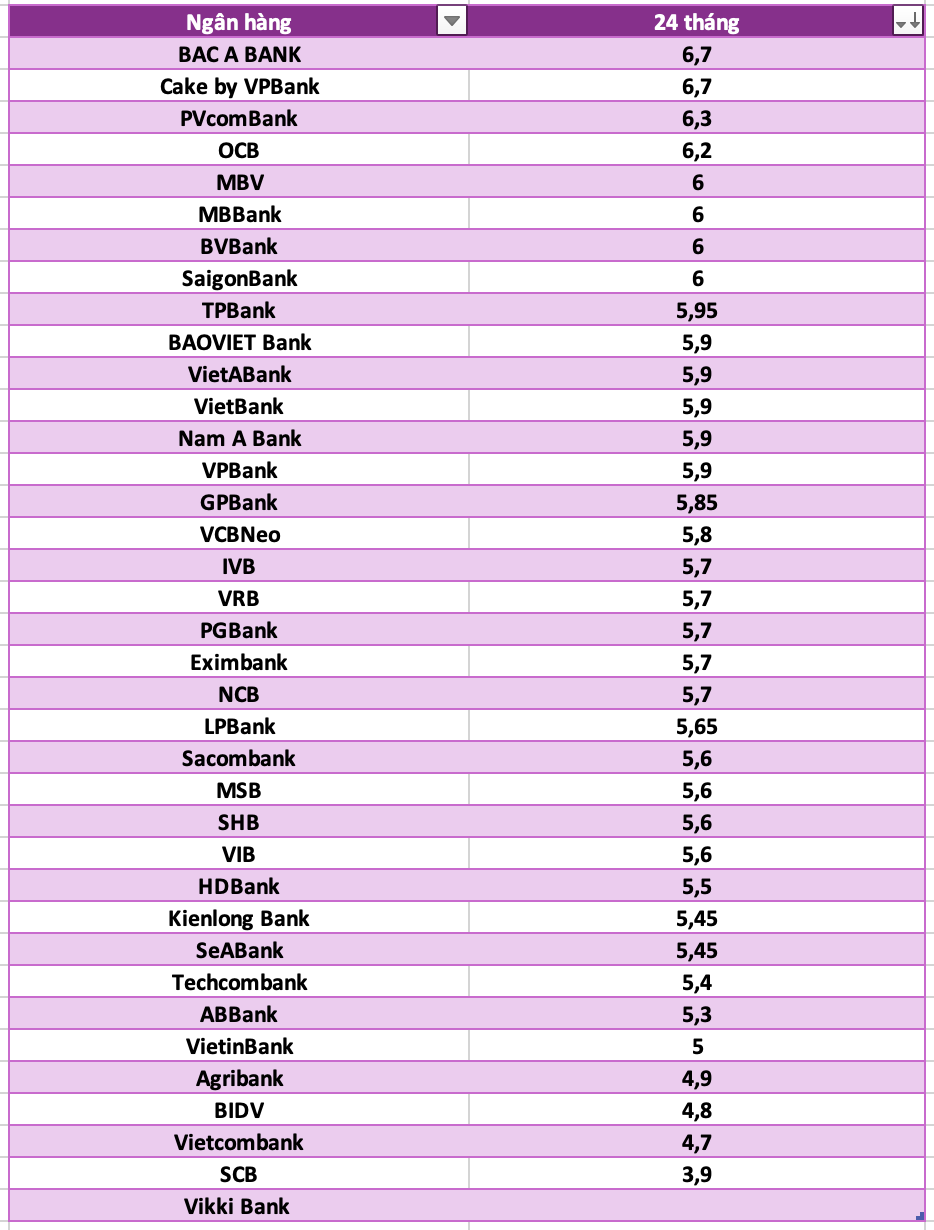 | Ngân hàng | 24 tháng |
|---|---|
| BAC A BANK | 6,7 |
| Cake by VPBank | 6,7 |
| PVcomBank | 6,3 |
| OCB | 6,2 |
| MBV | 6 |
| MBBank | 6 |
| BVBank | 6 |
| SaigonBank | 6 |
| TPBank | 5,95 |
| BAOVIET Bank | 5,9 |
| VietABank | 5,9 |
| VietBank | 5,9 |
| Nam A Bank | 5,9 |
| VPBank | 5,9 |
| GPBank | 5,85 |
| VCBNeo | 5,8 |
| IVB | 5,7 |
| VRB | 5,7 |
| PGBank | 5,7 |
| Eximbank | 5,7 |
| NCB | 5,7 |
| LPBank | 5,65 |
| Sacombank | 5,6 |
| MSB | 5,6 |
| SHB | 5,6 |
| VIB | 5,6 |
| HDBank | 5,5 |
| Kienlong Bank | 5,45 |
| SeABank | 5,45 |
| Techcombank | 5,4 |
| ABBank | 5,3 |
| VietinBank | 5 |
| Agribank | 4,9 |
| BIDV | 4,8 |
| Vietcombank | 4,7 |
| SCB | 3,9 |
| Vikki Bank | |